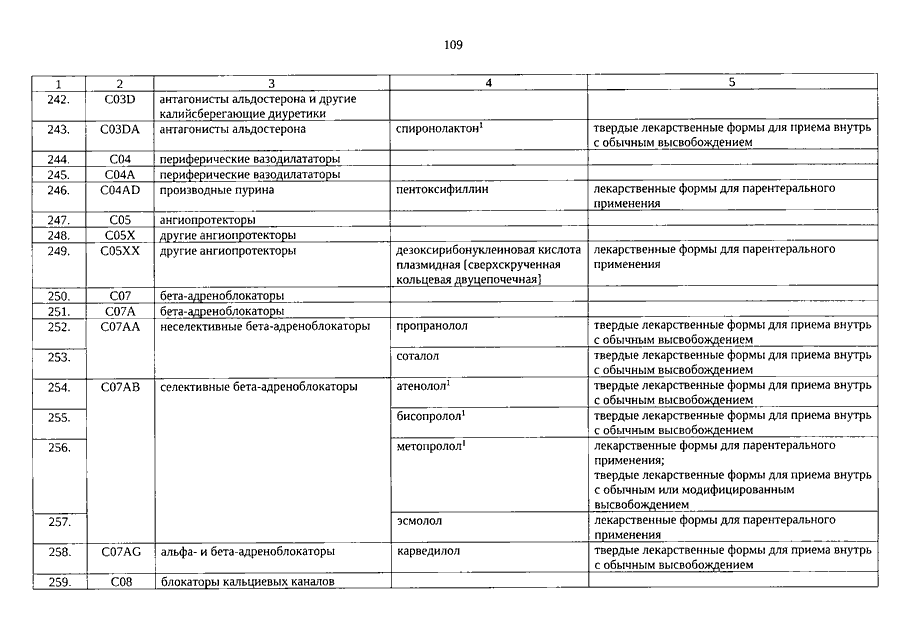 109

| 1 | 2 | 3 | 4 | 5 |
|---|---|---|---|---|
| 242. | C03D | антагонисты альдостерона и другие калийсберегающие диуретики | | |
| 243. | C03DA | антагонисты альдостерона | спиронолактон$^1$ | твердые лекарственные формы для приема внутрь с обычным высвобождением |
| 244. | C04 | периферические вазодилататоры | | |
| 245. | C04A | периферические вазодилататоры | | |
| 246. | C04AD | производные пурина | пентоксифиллин | лекарственные формы для парентерального применения |
| 247. | C05 | ангиопротекторы | | |
| 248. | C05X | другие ангиопротекторы | | |
| 249. | C05XX | другие ангиопротекторы | дезоксирибонуклеиновая кислота плазмидная (сверхскрученная кольцевая двуцепочечная) | лекарственные формы для парентерального применения |
| 250. | C07 | бета-адреноблокаторы | | |
| 251. | C07A | бета-адреноблокаторы | | |
| 252. | C07AA | неселективные бета-адреноблокаторы | пропранолол | твердые лекарственные формы для приема внутрь с обычным высвобождением |
| 253. | | | соталол | твердые лекарственные формы для приема внутрь с обычным высвобождением |
| 254. | C07AB | селективные бета-адреноблокаторы | атенолол$^1$ | твердые лекарственные формы для приема внутрь с обычным высвобождением |
| 255. | | | бисопролол$^1$ | твердые лекарственные формы для приема внутрь с обычным высвобождением |
| 256. | | | метопролол$^1$ | лекарственные формы для парентерального применения; твердые лекарственные формы для приема внутрь с обычным или модифицированным высвобождением |
| 257. | | | эсмолол | лекарственные формы для парентерального применения |
| 258. | C07AG | альфа- и бета-адреноблокаторы | карведилол | твердые лекарственные формы для приема внутрь с обычным высвобождением |
| 259. | C08 | блокаторы кальциевых каналов | | |